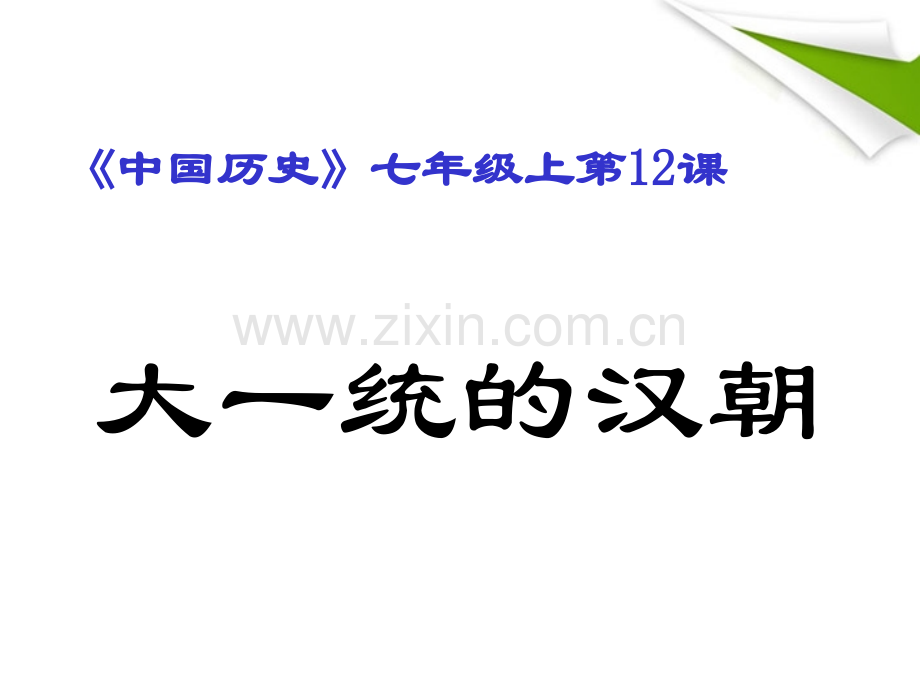 《中国历史》七年级上第12课

www.zixin.com.cn

大一统的汉朝